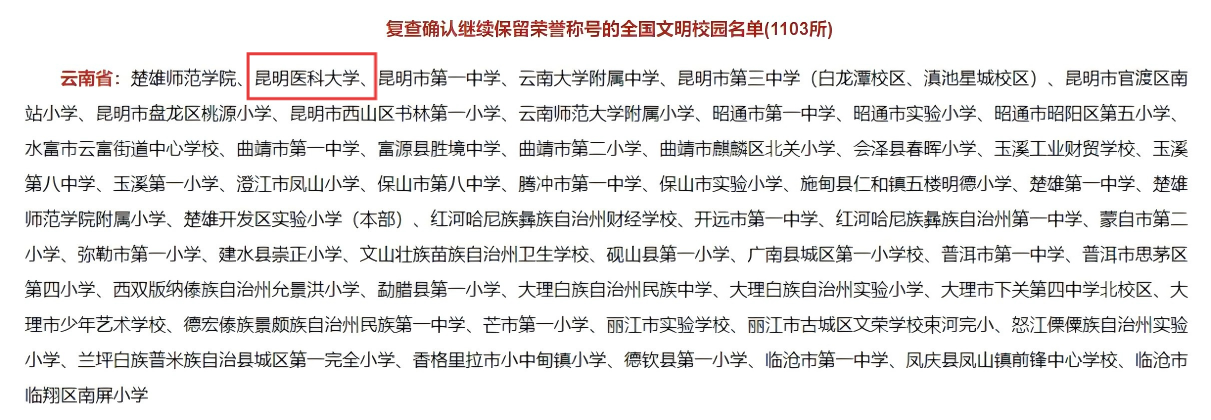 复查确认继续保留荣誉称号的全国文明校园名单(1103所)

云南省：楚雄师范学院、昆明医科大学、昆明市第一中学、云南大学附属中学、昆明市第三中学（白龙潭校区、滇池星城校区）、昆明市官渡区南站小学、昆明市盘龙区桃源小学、昆明市西山区书林第一小学、云南师范大学附属小学、昭通市第一中学、昭通市实验小学、昭通市昭阳区第五小学、水富市云富街道中心学校、曲靖市第一中学、富源县胜境中学、曲靖市第二小学、曲靖市麒麟区北关小学、会泽县春晖小学、玉溪工业财贸学校、玉溪第八中学、玉溪第一小学、澄江市凤山小学、保山市第八中学、腾冲市第一中学、保山市实验小学、施甸县仁和镇五楼明德小学、楚雄第一中学、楚雄师范学院附属小学、楚雄开发区实验小学（本部）、红河哈尼族彝族自治州财经学校、开远市第一中学、红河哈尼族彝族自治州第一中学、蒙自市第二小学、弥勒市第一小学、建水县崇正小学、文山壮族苗族自治州卫生学校、砚山县第一小学、广南县城区第一小学校、普洱市第一中学、普洱市思茅区第四小学、西双版纳傣族自治州允景洪小学、勐腊县第一小学、大理白族自治州民族中学、大理白族自治州实验小学、大理市下关第四中学北校区、大理市少年艺术学校、德宏傣族景颇族自治州民族第一中学、芒市第一小学、丽江市实验学校、丽江市古城区文荣学校束河完小、怒江傈僳族自治州实验小学、兰坪白族普米族自治县城区第一完全小学、香格里拉市小中甸镇小学、德钦县第一小学、临沧市第一中学、凤庆县凤山镇前锋中心学校、临沧市临翔区南屏小学